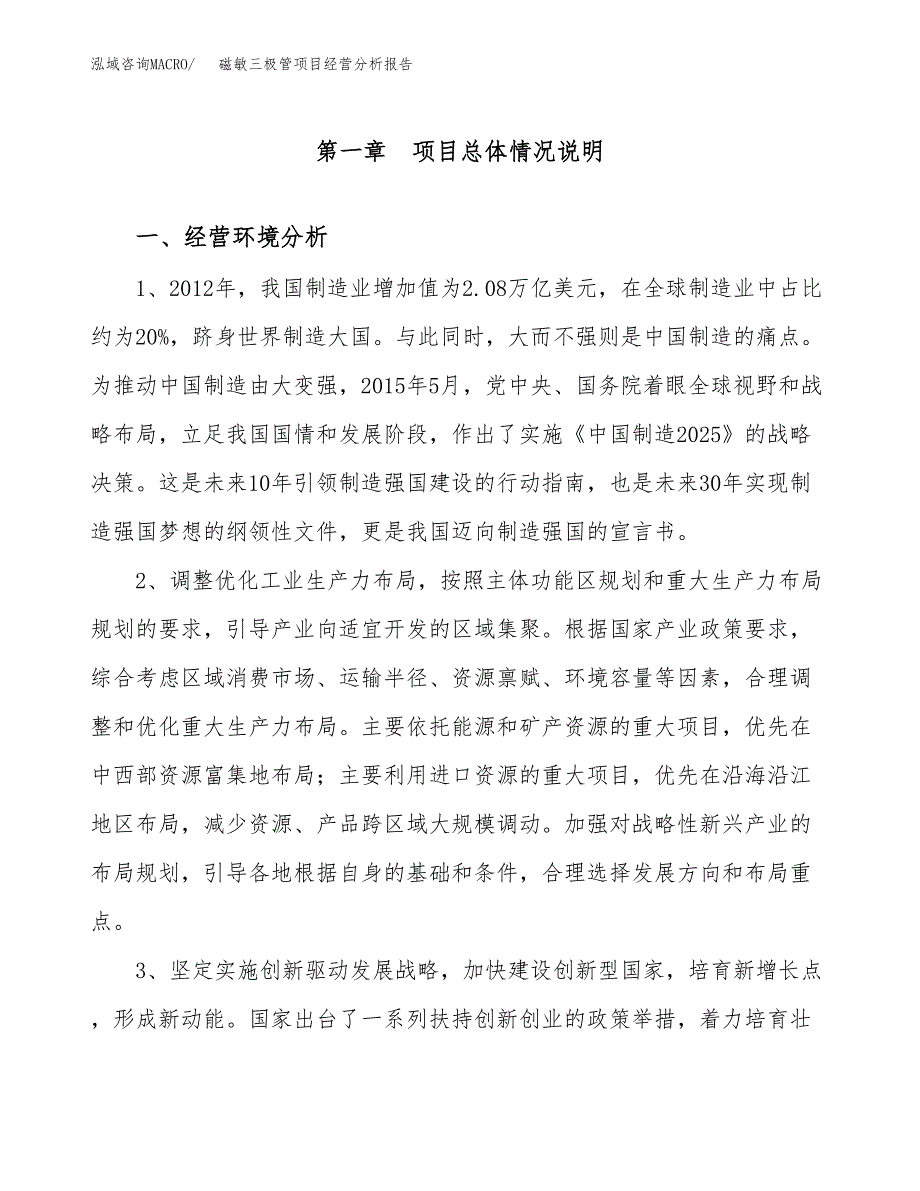 泓域咨询MACRO/　　磁敏三极管项目经营分析报告

第一章　项目总体情况说明

一、经营环境分析

1、2012年，我国制造业增加值为2.08万亿美元，在全球制造业中占比约为20%，跻身世界制造大国。与此同时，大而不强则是中国制造的痛点。为推动中国制造由大变强，2015年5月，党中央、国务院着眼全球视野和战略布局，立足我国国情和发展阶段，作出了实施《中国制造2025》的战略决策。这是未来10年引领制造强国建设的行动指南，也是未来30年实现制造强国梦想的纲领性文件，更是我国迈向制造强国的宣言书。

2、调整优化工业生产力布局，按照主体功能区规划和重大生产力布局规划的要求，引导产业向适宜开发的区域集聚。根据国家产业政策要求，综合考虑区域消费市场、运输半径、资源禀赋、环境容量等因素，合理调整和优化重大生产力布局。主要依托能源和矿产资源的重大项目，优先在中西部资源富集地布局；主要利用进口资源的重大项目，优先在沿海沿江地区布局，减少资源、产品跨区域大规模调动。加强对战略性新兴产业的布局规划，引导各地根据自身的基础和条件，合理选择发展方向和布局重点。

3、坚定实施创新驱动发展战略，加快建设创新型国家，培育新增长点，形成新动能。国家出台了一系列扶持创新创业的政策举措，着力培育壮